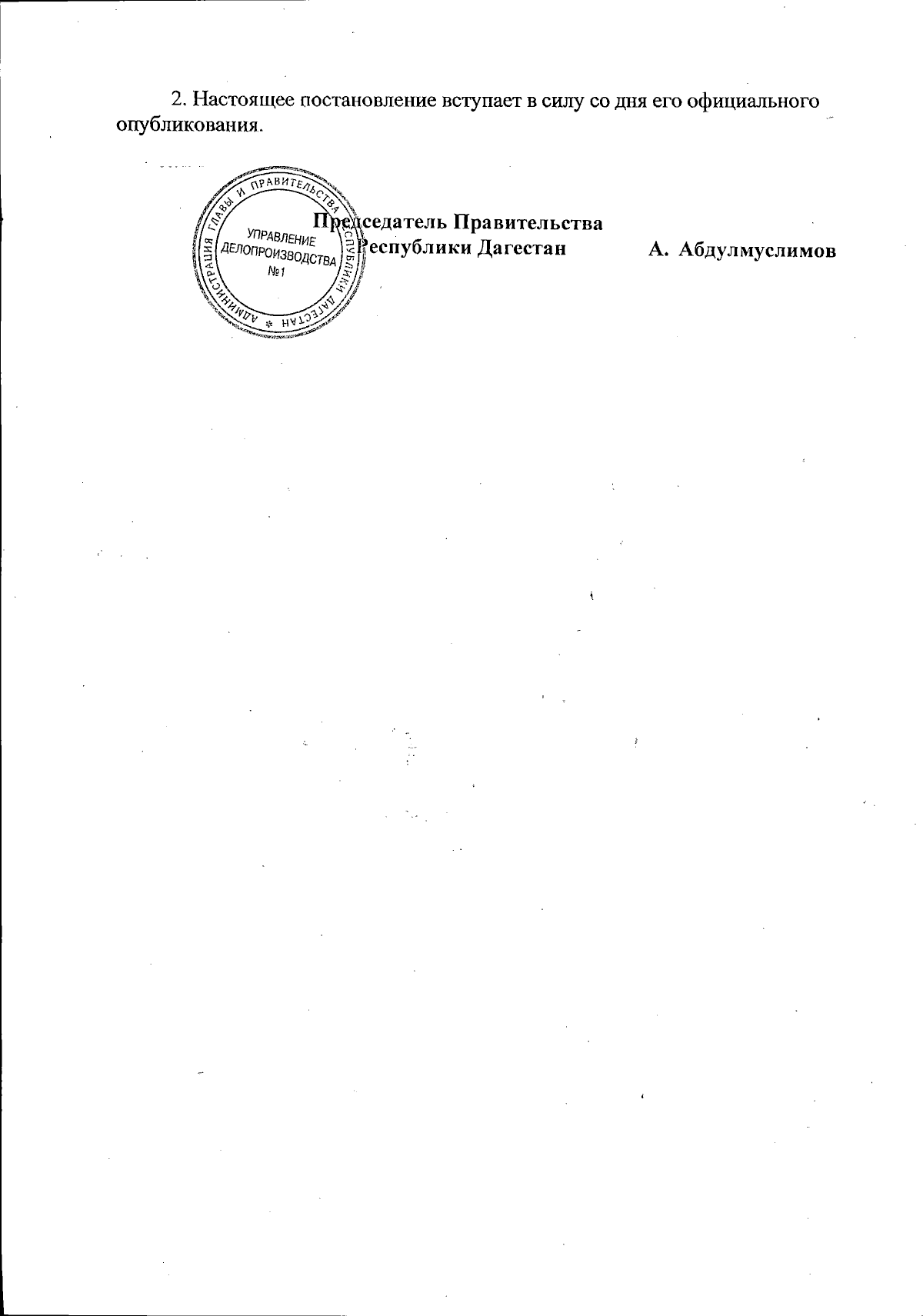 2. Настоящее постановление вступает в силу со дня его официального опубликования.

АДМИНИСТРАЦИЯ ГЛАВЫ И ПРАВИТЕЛЬСТВА РЕСПУБЛИКИ ДАГЕСТАН
УПРАВЛЕНИЕ ДЕЛОПРОИЗВОДСТВА №1

Председатель Правительства
Республики Дагестан А. Абдулмуслимов